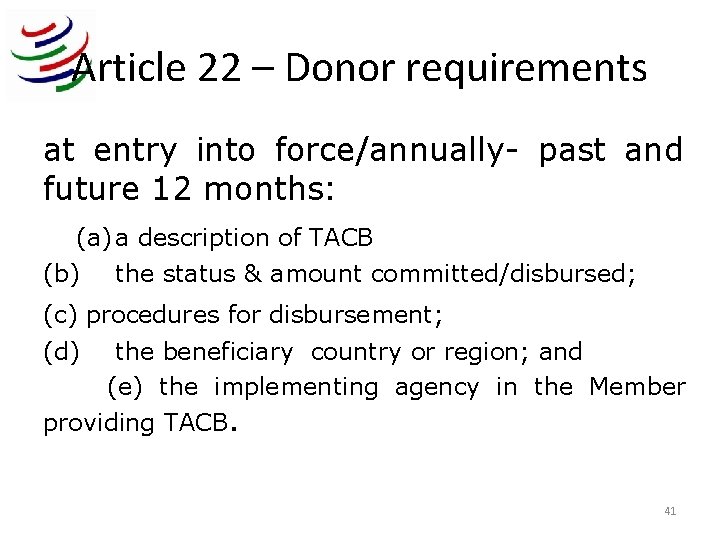 Article 22 – Donor requirements

at entry into force/annually- past and future 12 months:

(a) a description of TACB

(b) the status & amount committed/disbursed;

(c) procedures for disbursement;

(d) the beneficiary country or region; and

(e) the implementing agency in the Member providing TACB.

41